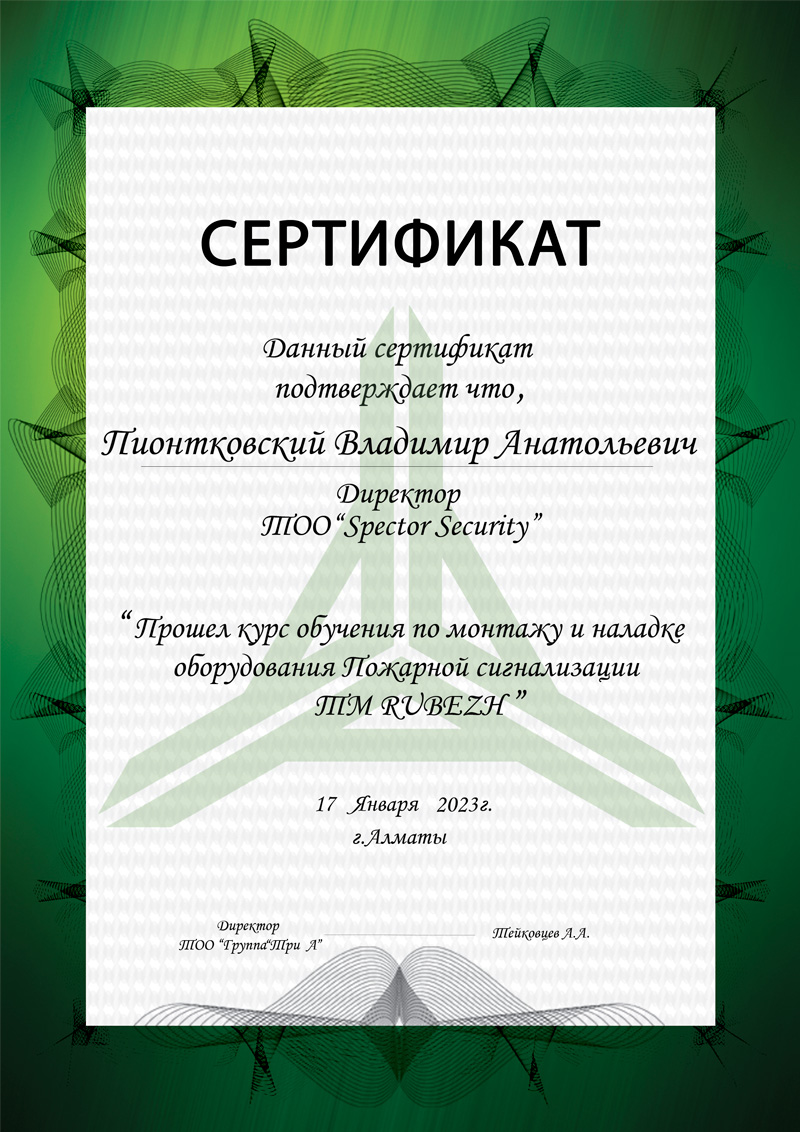 СЕРТИФИКАТ

Данный сертификат подтверждает что,

Пионтковский Владимир Анатольевич

Директор
ТОО "Spector Security"

"Прошел курс обучения по монтажу и наладке оборудования Пожарной сигнализации ТМ RUBEZH"

17 Января 2023г.
г.Алматы

Директор
ТОО "Группа"Три А"

Тейковцев А.А.